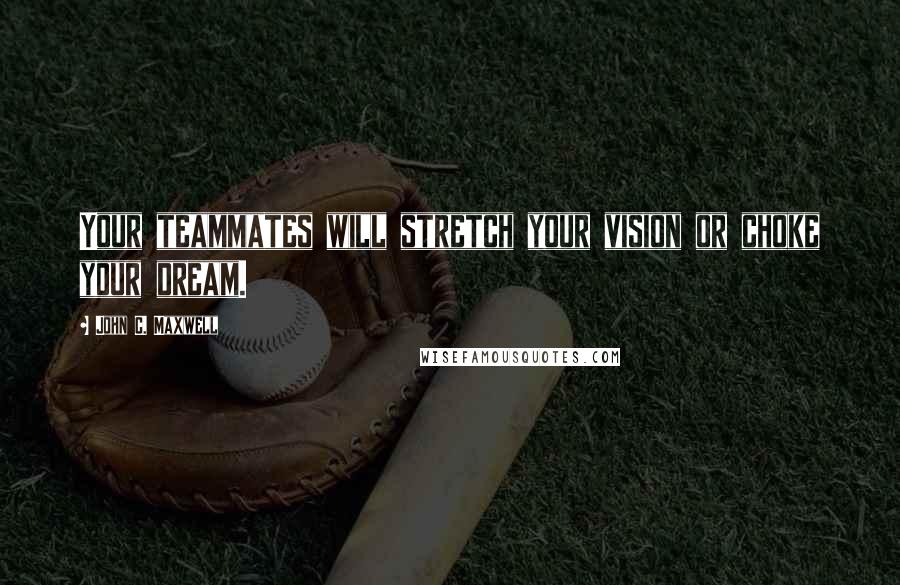 YOUR TEAMMATES WILL STRETCH YOUR VISION OR CHOKE YOUR DREAM.

• JOHN C. MAXWELL

WISEFAMOUSQUOTES.COM